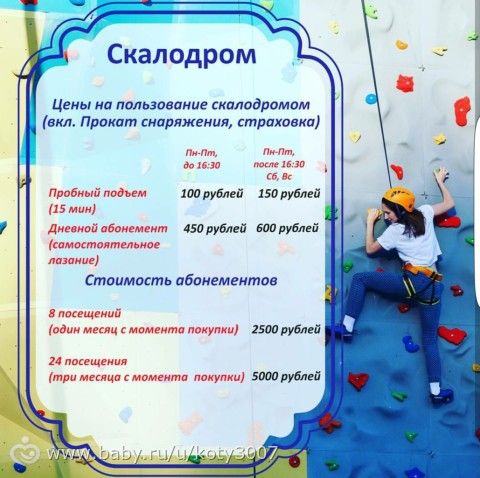 Скалодром

Цены на пользование скалодромом (вкл. Прокат снаряжения, страховка)

| | Пн-Пт, до 16:30 | Пн-Пт, после 16:30 Сб, Вс |
|---|---|---|
| Пробный подъем (15 мин) | 100 рублей | 150 рублей |
| Дневной абонемент (самостоятельное лазание) | 450 рублей | 600 рублей |

Стоимость абонементов

8 посещений (один месяц с момента покупки) 2500 рублей

24 посещения (три месяца с момента покупки) 5000 рублей

www.baby.ru/u/koty3007